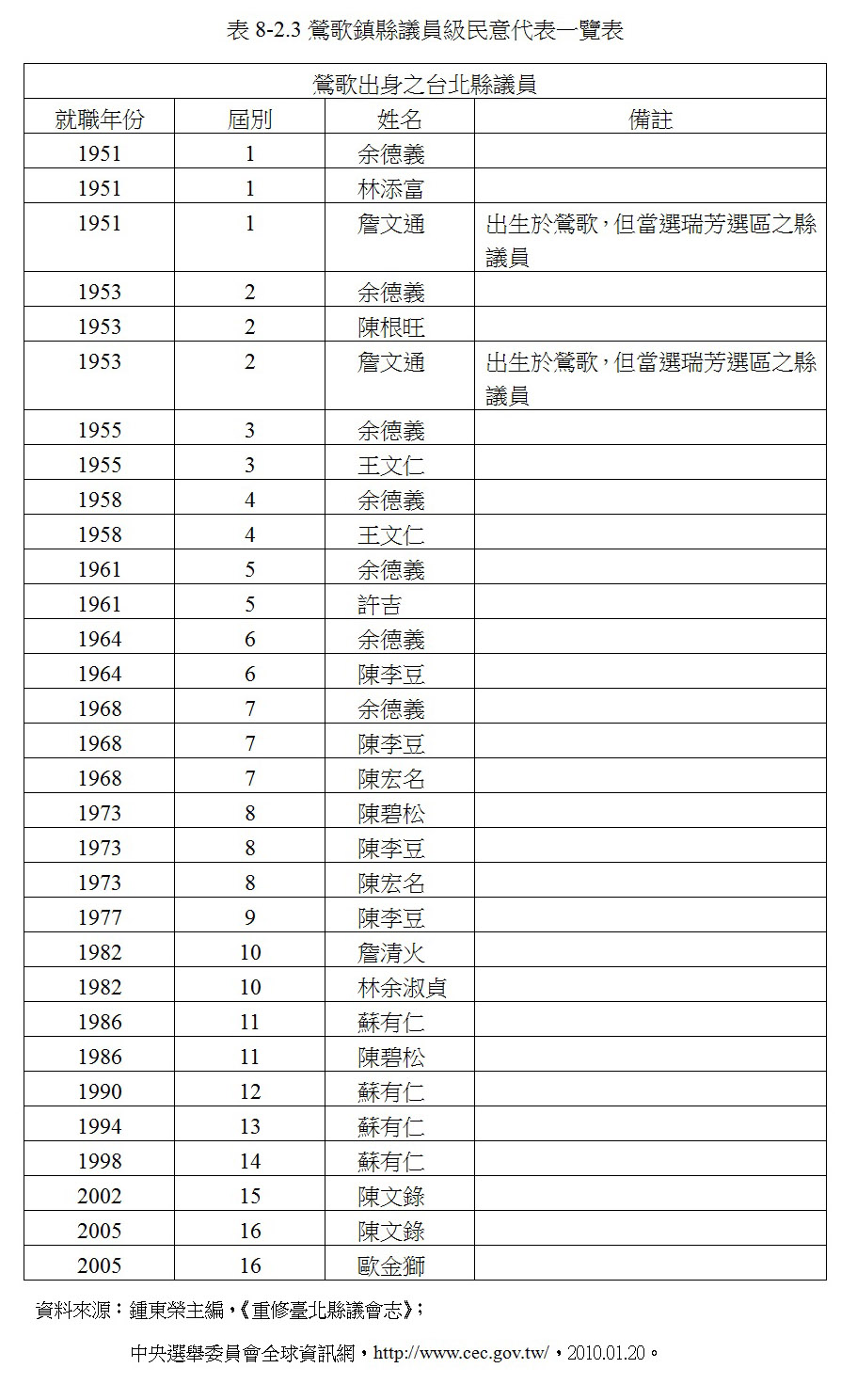 表 8-2.3 鶯歌鎮縣議員級民意代表一覽表

| 鶯歌出身之台北縣議員 | | | |
|---|---|---|---|
| 就職年份 | 屆別 | 姓名 | 備註 |
| 1951 | 1 | 余德義 | |
| 1951 | 1 | 林添富 | |
| 1951 | 1 | 詹文通 | 出生於鶯歌，但當選瑞芳選區之縣議員 |
| 1953 | 2 | 余德義 | |
| 1953 | 2 | 陳根旺 | |
| 1953 | 2 | 詹文通 | 出生於鶯歌，但當選瑞芳選區之縣議員 |
| 1955 | 3 | 余德義 | |
| 1955 | 3 | 王文仁 | |
| 1958 | 4 | 余德義 | |
| 1958 | 4 | 王文仁 | |
| 1961 | 5 | 余德義 | |
| 1961 | 5 | 許吉 | |
| 1964 | 6 | 余德義 | |
| 1964 | 6 | 陳李豆 | |
| 1968 | 7 | 余德義 | |
| 1968 | 7 | 陳李豆 | |
| 1968 | 7 | 陳宏名 | |
| 1973 | 8 | 陳碧松 | |
| 1973 | 8 | 陳李豆 | |
| 1973 | 8 | 陳宏名 | |
| 1977 | 9 | 陳李豆 | |
| 1982 | 10 | 詹清火 | |
| 1982 | 10 | 林余淑貞 | |
| 1986 | 11 | 蘇有仁 | |
| 1986 | 11 | 陳碧松 | |
| 1990 | 12 | 蘇有仁 | |
| 1994 | 13 | 蘇有仁 | |
| 1998 | 14 | 蘇有仁 | |
| 2002 | 15 | 陳文錄 | |
| 2005 | 16 | 陳文錄 | |
| 2005 | 16 | 歐金獅 | |

資料來源：鍾東榮主編，《重修臺北縣議會志》；

中央選舉委員會全球資訊網，http://www.cec.gov.tw/，2010.01.20。